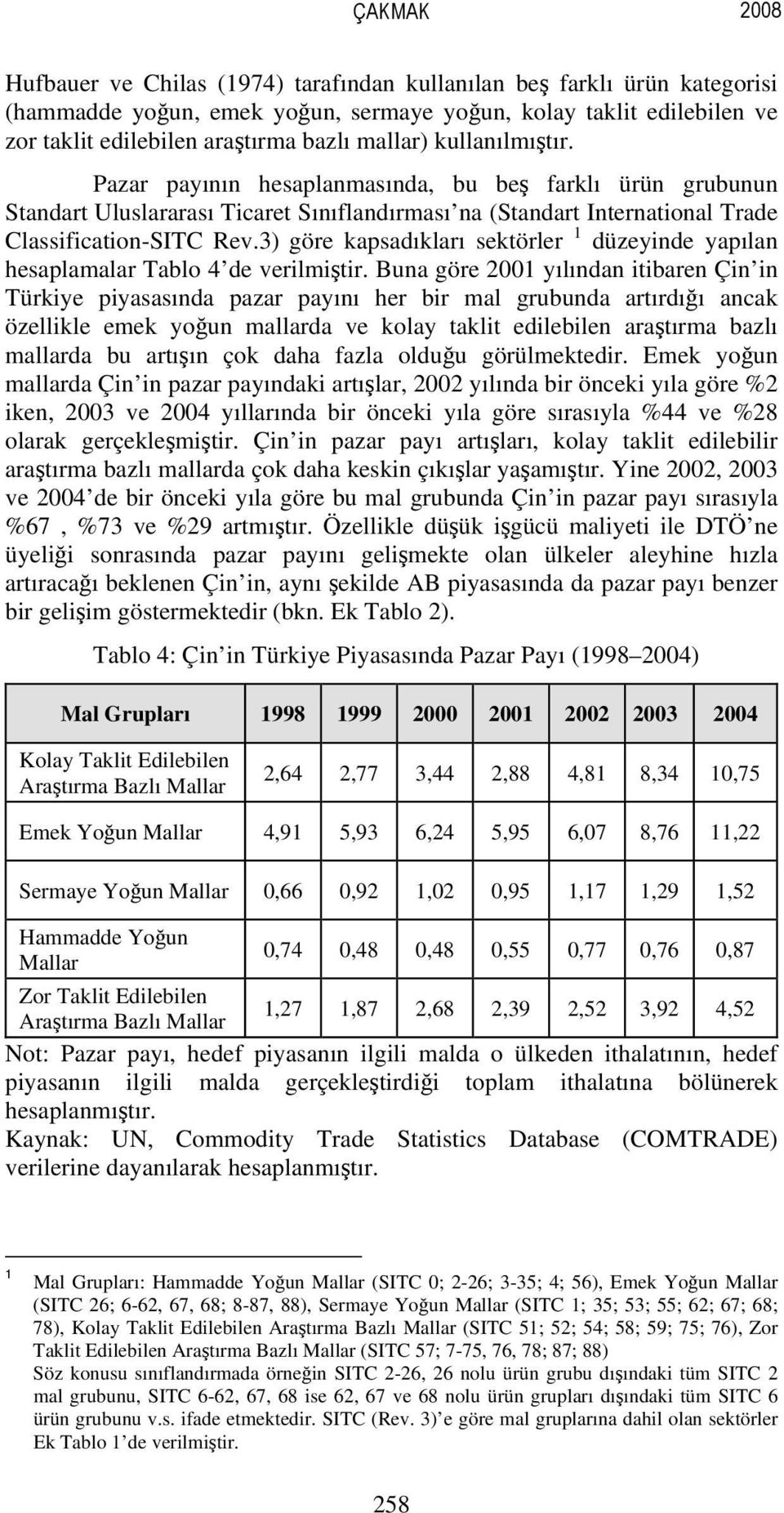 ÇAKMAK 2008

Hufbauer ve Chilas (1974) tarafından kullanılan beş farklı ürün kategorisi (hammadde yoğun, emek yoğun, sermaye yoğun, kolay taklit edilebilen ve zor taklit edilebilen araştırma bazlı mallar) kullanılmıştır.

Pazar payının hesaplanmasında, bu beş farklı ürün grubunun Standart Uluslararası Ticaret Sınıflandırması'na (Standart International Trade Classification-SITC Rev.3) göre kapsadıkları sektörler $^1$ düzeyinde yapılan hesaplamalar Tablo 4'de verilmiştir. Buna göre 2001 yılından itibaren Çin'in Türkiye piyasasında pazar payını her bir mal grubunda artırdığı ancak özellikle emek yoğun mallarda ve kolay taklit edilebilen araştırma bazlı mallarda bu artışın çok daha fazla olduğu görülmektedir. Emek yoğun mallarda Çin'in pazar payındaki artışlar, 2002 yılında bir önceki yıla göre %2 iken, 2003 ve 2004 yıllarında bir önceki yıla göre sırasıyla %44 ve %28 olarak gerçekleşmiştir. Çin'in pazar payı artışları, kolay taklit edilebilir araştırma bazlı mallarda çok daha keskin çıkışlar yaşamıştır. Yine 2002, 2003 ve 2004'de bir önceki yıla göre bu mal grubunda Çin'in pazar payı sırasıyla %67 , %73 ve %29 artmıştır. Özellikle düşük işgücü maliyeti ile DTÖ'ne üyeliği sonrasında pazar payını gelişmekte olan ülkeler aleyhine hızla artıracağı beklenen Çin'in, aynı şekilde AB piyasasında da pazar payı benzer bir gelişim göstermektedir (bkn. Ek Tablo 2).

Tablo 4: Çin'in Türkiye Piyasasında Pazar Payı (1998–2004)

| Mal Grupları | 1998 | 1999 | 2000 | 2001 | 2002 | 2003 | 2004 |
|---|---|---|---|---|---|---|---|
| Kolay Taklit Edilebilen Araştırma Bazlı Mallar | 2,64 | 2,77 | 3,44 | 2,88 | 4,81 | 8,34 | 10,75 |
| Emek Yoğun Mallar | 4,91 | 5,93 | 6,24 | 5,95 | 6,07 | 8,76 | 11,22 |
| Sermaye Yoğun Mallar | 0,66 | 0,92 | 1,02 | 0,95 | 1,17 | 1,29 | 1,52 |
| Hammadde Yoğun Mallar | 0,74 | 0,48 | 0,48 | 0,55 | 0,77 | 0,76 | 0,87 |
| Zor Taklit Edilebilen Araştırma Bazlı Mallar | 1,27 | 1,87 | 2,68 | 2,39 | 2,52 | 3,92 | 4,52 |

Not: Pazar payı, hedef piyasanın ilgili malda o ülkeden ithalatının, hedef piyasanın ilgili malda gerçekleştirdiği toplam ithalatına bölünerek hesaplanmıştır.
Kaynak: UN, Commodity Trade Statistics Database (COMTRADE) verilerine dayanılarak hesaplanmıştır.

$^1$ Mal Grupları: Hammadde Yoğun Mallar (SITC 0; 2-26; 3-35; 4; 56), Emek Yoğun Mallar (SITC 26; 6-62, 67, 68; 8-87, 88), Sermaye Yoğun Mallar (SITC 1; 35; 53; 55; 62; 67; 68; 78), Kolay Taklit Edilebilen Araştırma Bazlı Mallar (SITC 51; 52; 54; 58; 59; 75; 76), Zor Taklit Edilebilen Araştırma Bazlı Mallar (SITC 57; 7-75, 76, 78; 87; 88)
Söz konusu sınıflandırmada örneğin SITC 2-26, 26 nolu ürün grubu dışındaki tüm SITC 2 mal grubunu, SITC 6-62, 67, 68 ise 62, 67 ve 68 nolu ürün grupları dışındaki tüm SITC 6 ürün grubunu v.s. ifade etmektedir. SITC (Rev. 3)'e göre mal gruplarına dahil olan sektörler Ek Tablo 1'de verilmiştir.

258